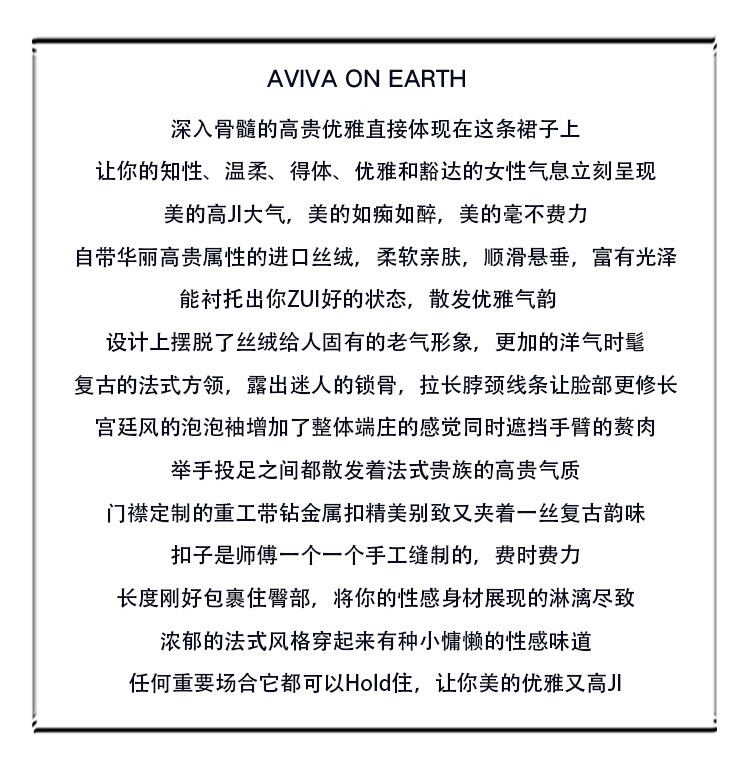 AVIVA ON EARTH

深入骨髓的高贵优雅直接体现在这条裙子上
让你的知性、温柔、得体、优雅和豁达的女性气息立刻呈现
美的高JI大气，美的如痴如醉，美的毫不费力
自带华丽高贵属性的进口丝绒，柔软亲肤，顺滑悬垂，富有光泽
能衬托出你ZUI好的状态，散发优雅气韵
设计上摆脱了丝绒给人固有的老气形象，更加的洋气时髦
复古的法式方领，露出迷人的锁骨，拉长脖颈线条让脸部更修长
宫廷风的泡泡袖增加了整体端庄的感觉同时遮挡手臂的赘肉
举手投足之间都散发着法式贵族的高贵气质
门襟定制的重工带钻金属扣精美别致又夹着一丝复古韵味
扣子是师傅一个一个手工缝制的，费时费力
长度刚好包裹住臀部，将你的性感身材展现的淋漓尽致
浓郁的法式风格穿起来有种小慵懒的性感味道
任何重要场合它都可以Hold住，让你美的优雅又高JI